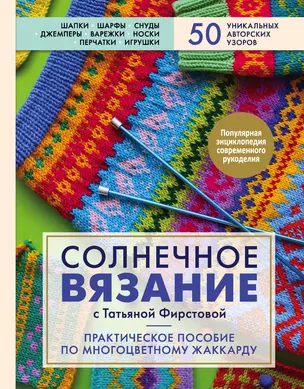 ШАПКИ · ШАРФЫ · СНУДЫ
· ДЖЕМПЕРЫ · ВАРЕЖКИ · НОСКИ
· ПЕРЧАТКИ · ИГРУШКИ

50 УНИКАЛЬНЫХ АВТОРСКИХ УЗОРОВ

Популярная энциклопедия современного рукоделия

СОЛНЕЧНОЕ ВЯЗАНИЕ
с Татьяной Фирстовой

ПРАКТИЧЕСКОЕ ПОСОБИЕ ПО МНОГОЦВЕТНОМУ ЖАККАРДУ